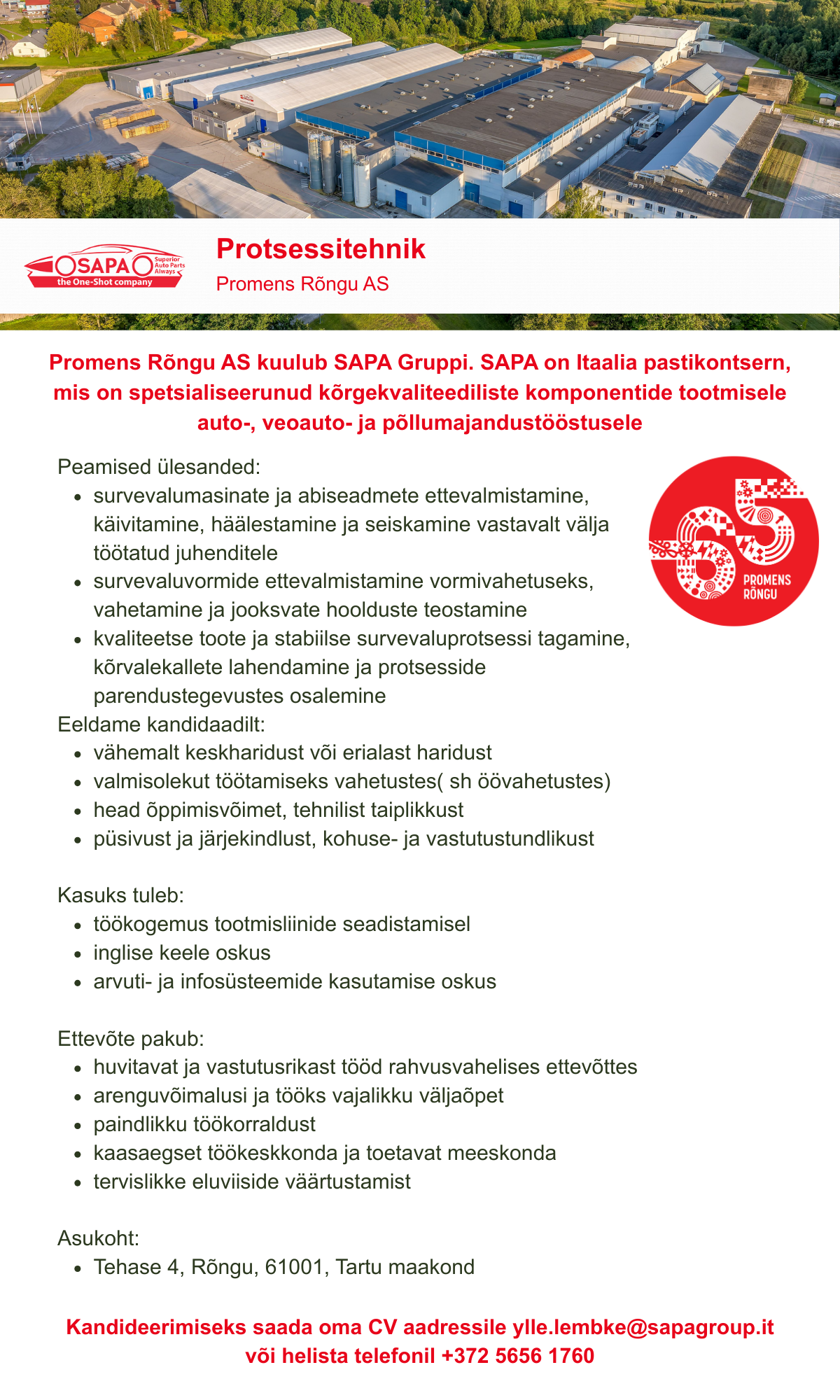 SAPA Superior Auto Parts Always
the One-Shot company

Protsessitehnik

Promens Rõngu AS

Promens Rõngu AS kuulub SAPA Gruppi. SAPA on Itaalia pastikontsern, mis on spetsialiseerunud kõrgekvaliteediliste komponentide tootmisele auto-, veoauto- ja põllumajandustööstusele

65 PROMENS RÕNGU

Peamised ülesanded:
- survevalumasinate ja abiseadmete ettevalmistamine, käivitamine, häälestamine ja seiskamine vastavalt välja töötatud juhenditele
- survevaluvormide ettevalmistamine vormivahetuseks, vahetamine ja jooksvate hoolduste teostamine
- kvaliteetse toote ja stabiilse survevaluprotsessi tagamine, kõrvalekallete lahendamine ja protsesside parendustegevustes osalemine

Eeldame kandidaadilt:
- vähemalt keskharidust või erialast haridust
- valmisolekut töötamiseks vahetustes( sh öövahetustes)
- head õppimisvõimet, tehnilist taiplikkust
- püsivust ja järjekindlust, kohuse- ja vastutustundlikust

Kasuks tuleb:
- töökogemus tootmisliinide seadistamisel
- inglise keele oskus
- arvuti- ja infosüsteemide kasutamise oskus

Ettevõte pakub:
- huvitavat ja vastutusrikast tööd rahvusvahelises ettevõttes
- arenguvõimalusi ja tööks vajalikku väljaõpet
- paindlikku töökorraldust
- kaasaegset töökeskkonda ja toetavat meeskonda
- tervislikke eluviiside väärtustamist

Asukoht:
- Tehase 4, Rõngu, 61001, Tartu maakond

Kandideerimiseks saada oma CV aadressile ylle.lembke@sapagroup.it või helista telefonil +372 5656 1760